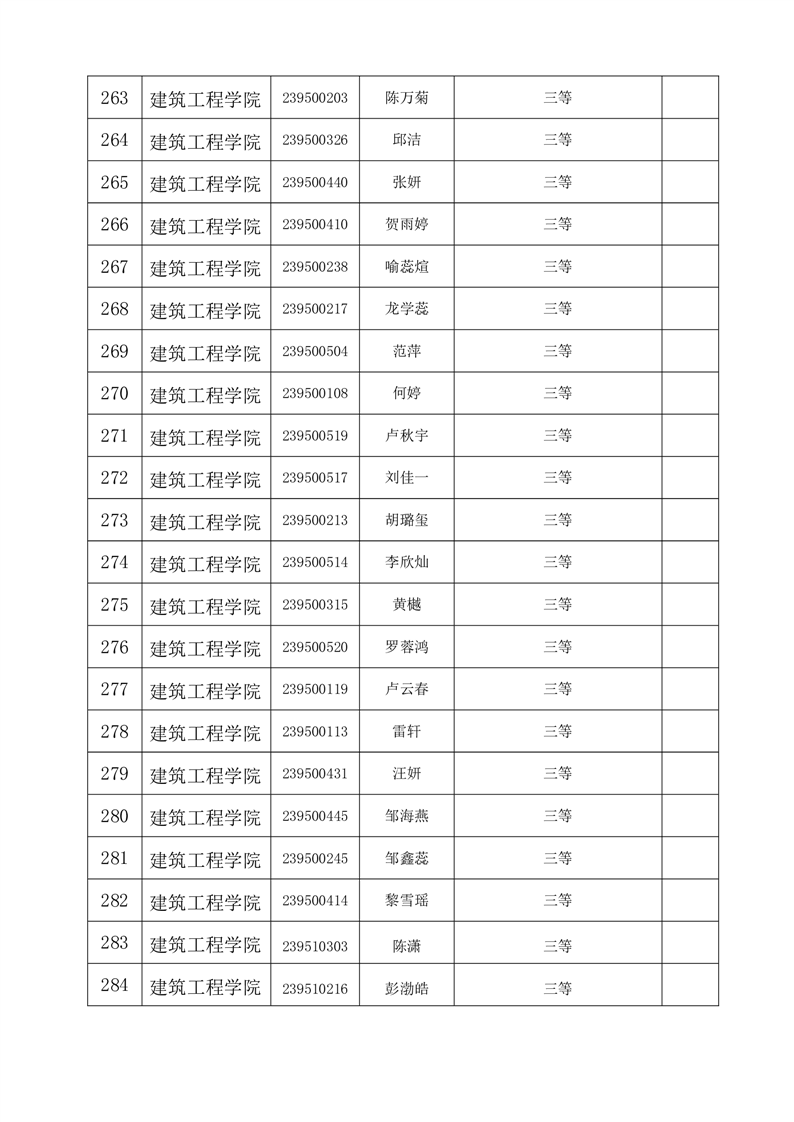 | 263 | 建筑工程学院 | 239500203 | 陈万菊 | 三等 | |
|---|---|---|---|---|---|
| 264 | 建筑工程学院 | 239500326 | 邱洁 | 三等 | |
| 265 | 建筑工程学院 | 239500440 | 张妍 | 三等 | |
| 266 | 建筑工程学院 | 239500410 | 贺雨婷 | 三等 | |
| 267 | 建筑工程学院 | 239500238 | 喻蕊煊 | 三等 | |
| 268 | 建筑工程学院 | 239500217 | 龙学蕊 | 三等 | |
| 269 | 建筑工程学院 | 239500504 | 范萍 | 三等 | |
| 270 | 建筑工程学院 | 239500108 | 何婷 | 三等 | |
| 271 | 建筑工程学院 | 239500519 | 卢秋宇 | 三等 | |
| 272 | 建筑工程学院 | 239500517 | 刘佳一 | 三等 | |
| 273 | 建筑工程学院 | 239500213 | 胡璐玺 | 三等 | |
| 274 | 建筑工程学院 | 239500514 | 李欣灿 | 三等 | |
| 275 | 建筑工程学院 | 239500315 | 黄樾 | 三等 | |
| 276 | 建筑工程学院 | 239500520 | 罗蓉鸿 | 三等 | |
| 277 | 建筑工程学院 | 239500119 | 卢云春 | 三等 | |
| 278 | 建筑工程学院 | 239500113 | 雷轩 | 三等 | |
| 279 | 建筑工程学院 | 239500431 | 汪妍 | 三等 | |
| 280 | 建筑工程学院 | 239500445 | 邹海燕 | 三等 | |
| 281 | 建筑工程学院 | 239500245 | 邹鑫蕊 | 三等 | |
| 282 | 建筑工程学院 | 239500414 | 黎雪瑶 | 三等 | |
| 283 | 建筑工程学院 | 239510303 | 陈潇 | 三等 | |
| 284 | 建筑工程学院 | 239510216 | 彭渤皓 | 三等 | |